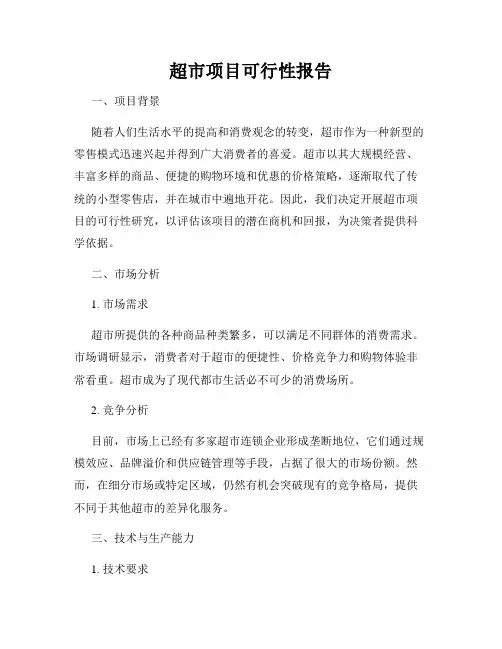 超市项目可行性报告

一、项目背景

随着人们生活水平的提高和消费观念的转变，超市作为一种新型的零售模式迅速兴起并得到广大消费者的喜爱。超市以其大规模经营、丰富多样的商品、便捷的购物环境和优惠的价格策略，逐渐取代了传统的小型零售店，并在城市中遍地开花。因此，我们决定开展超市项目的可行性研究，以评估该项目的潜在商机和回报，为决策者提供科学依据。

二、市场分析

1. 市场需求

超市所提供的各种商品种类繁多，可以满足不同群体的消费需求。市场调研显示，消费者对于超市的便捷性、价格竞争力和购物体验非常看重。超市成为了现代都市生活必不可少的消费场所。

2. 竞争分析

目前，市场上已经有多家超市连锁企业形成垄断地位，它们通过规模效应、品牌溢价和供应链管理等手段，占据了很大的市场份额。然而，在细分市场或特定区域，仍然有机会突破现有的竞争格局，提供不同于其他超市的差异化服务。

三、技术与生产能力

1. 技术要求